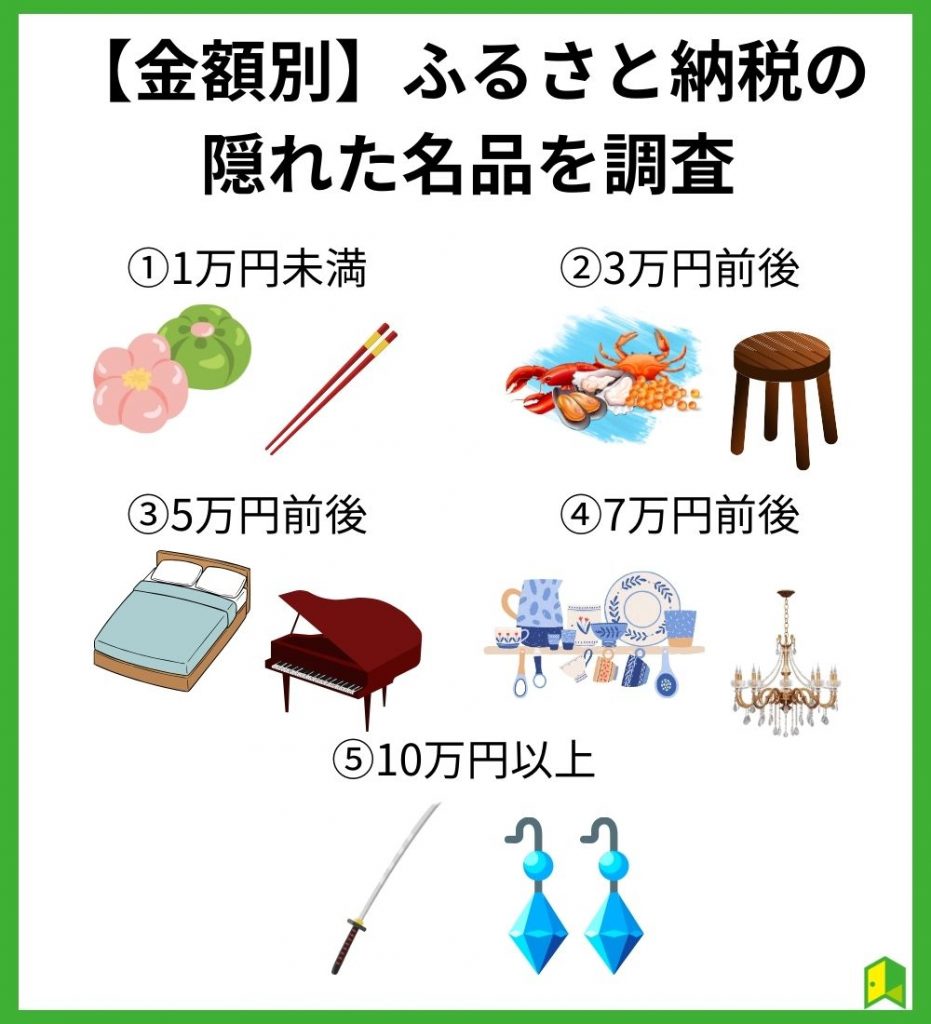 【金額別】ふるさと納税の隠れた名品を調査

①1万円未満

②3万円前後

③5万円前後

④7万円前後

⑤10万円以上